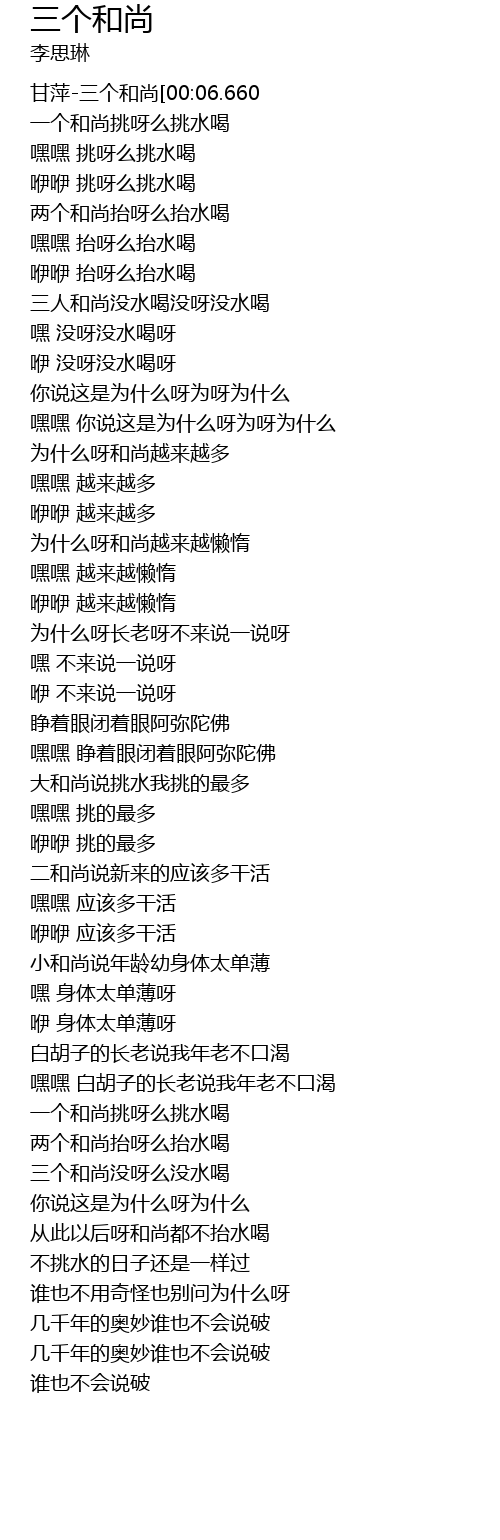 三个和尚
李思琳

甘萍-三个和尚[00:06.660
一个和尚挑呀么挑水喝
嘿嘿 挑呀么挑水喝
咿咿 挑呀么挑水喝
两个和尚抬呀么抬水喝
嘿嘿 抬呀么抬水喝
咿咿 抬呀么抬水喝
三人和尚没水喝没呀没水喝
嘿 没呀没水喝呀
咿 没呀没水喝呀
你说这是为什么呀为呀为什么
嘿嘿 你说这是为什么呀为呀为什么
为什么呀和尚越来越多
嘿嘿 越来越多
咿咿 越来越多
为什么呀和尚越来越懒惰
嘿嘿 越来越懒惰
咿咿 越来越懒惰
为什么呀长老呀不来说一说呀
嘿 不来说一说呀
咿 不来说一说呀
睁着眼闭着眼阿弥陀佛
嘿嘿 睁着眼闭着眼阿弥陀佛
大和尚说挑水我挑的最多
嘿嘿 挑的最多
咿咿 挑的最多
二和尚说新来的应该多干活
嘿嘿 应该多干活
咿咿 应该多干活
小和尚说年龄幼身体太单薄
嘿 身体太单薄呀
咿 身体太单薄呀
白胡子的长老说我年老不口渴
嘿嘿 白胡子的长老说我年老不口渴
一个和尚挑呀么挑水喝
两个和尚抬呀么抬水喝
三个和尚没呀么没水喝
你说这是为什么呀为什么
从此以后呀和尚都不抬水喝
不挑水的日子还是一样过
谁也不用奇怪也别问为什么呀
几千年的奥妙谁也不会说破
几千年的奥妙谁也不会说破
谁也不会说破